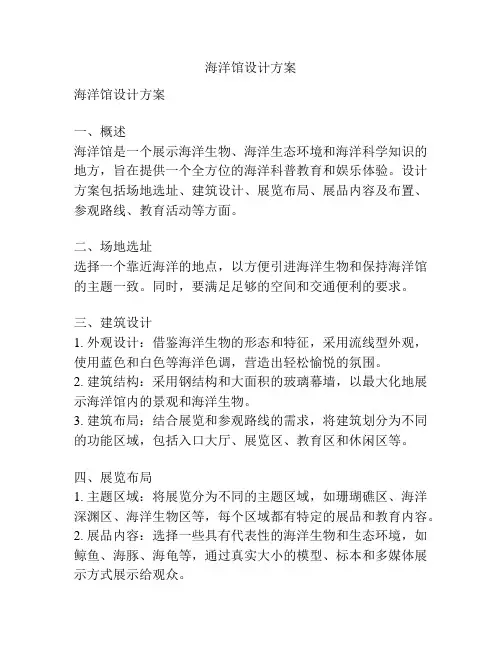 海洋馆设计方案

海洋馆设计方案

一、概述
海洋馆是一个展示海洋生物、海洋生态环境和海洋科学知识的地方，旨在提供一个全方位的海洋科普教育和娱乐体验。设计方案包括场地选址、建筑设计、展览布局、展品内容及布置、参观路线、教育活动等方面。

二、场地选址
选择一个靠近海洋的地点，以方便引进海洋生物和保持海洋馆的主题一致。同时，要满足足够的空间和交通便利的要求。

三、建筑设计
1. 外观设计：借鉴海洋生物的形态和特征，采用流线型外观，使用蓝色和白色等海洋色调，营造出轻松愉悦的氛围。
2. 建筑结构：采用钢结构和大面积的玻璃幕墙，以最大化地展示海洋馆内的景观和海洋生物。
3. 建筑布局：结合展览和参观路线的需求，将建筑划分为不同的功能区域，包括入口大厅、展览区、教育区和休闲区等。

四、展览布局
1. 主题区域：将展览分为不同的主题区域，如珊瑚礁区、海洋深渊区、海洋生物区等，每个区域都有特定的展品和教育内容。
2. 展品内容：选择一些具有代表性的海洋生物和生态环境，如鲸鱼、海豚、海龟等，通过真实大小的模型、标本和多媒体展示方式展示给观众。